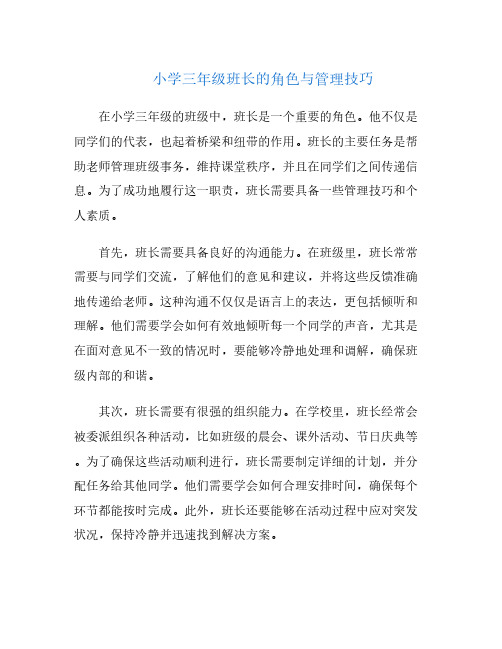 小学三年级班长的角色与管理技巧

在小学三年级的班级中，班长是一个重要的角色。他不仅是同学们的代表，也起着桥梁和纽带的作用。班长的主要任务是帮助老师管理班级事务，维持课堂秩序，并且在同学们之间传递信息。为了成功地履行这一职责，班长需要具备一些管理技巧和个人素质。

首先，班长需要具备良好的沟通能力。在班级里，班长常常需要与同学们交流，了解他们的意见和建议，并将这些反馈准确地传递给老师。这种沟通不仅仅是语言上的表达，更包括倾听和理解。他们需要学会如何有效地倾听每一个同学的声音，尤其是在面对意见不一致的情况时，要能够冷静地处理和调解，确保班级内部的和谐。

其次，班长需要有很强的组织能力。在学校里，班长经常会被委派组织各种活动，比如班级的晨会、课外活动、节日庆典等。为了确保这些活动顺利进行，班长需要制定详细的计划，并分配任务给其他同学。他们需要学会如何合理安排时间，确保每个环节都能按时完成。此外，班长还要能够在活动过程中应对突发状况，保持冷静并迅速找到解决方案。